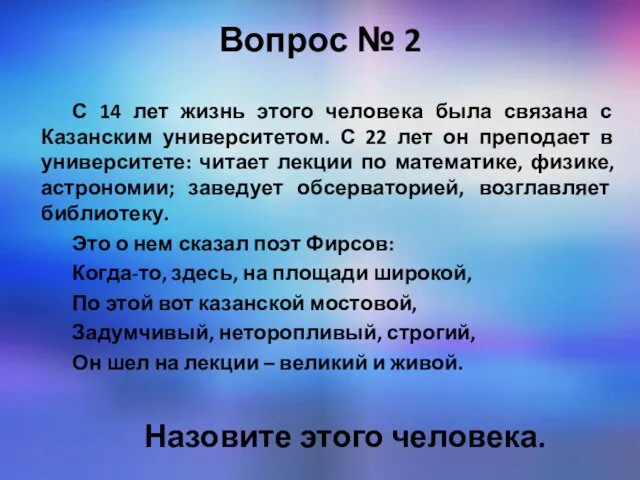 Вопрос № 2

С 14 лет жизнь этого человека была связана с Казанским университетом. С 22 лет он преподает в университете: читает лекции по математике, физике, астрономии; заведует обсерваторией, возглавляет библиотеку.

Это о нем сказал поэт Фирсов:

Когда-то, здесь, на площади широкой,

По этой вот казанской мостовой,

Задумчивый, неторопливый, строгий,

Он шел на лекции – великий и живой.

Назовите этого человека.